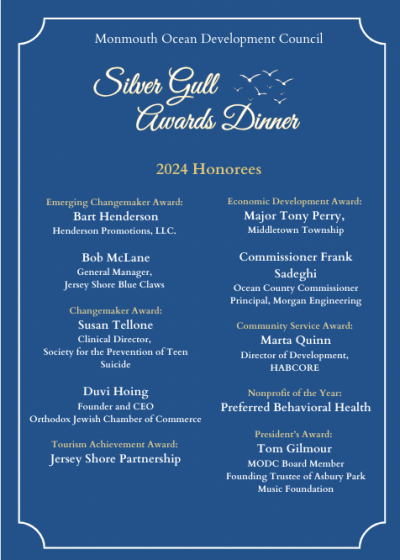 Monmouth Ocean Development Council

Silver Gull Awards Dinner

2024 Honorees

Emerging Changemaker Award:
Bart Henderson
Henderson Promotions, LLC.

Bob McLane
General Manager,
Jersey Shore Blue Claws

Changemaker Award:
Susan Tellone
Clinical Director,
Society for the Prevention of Teen Suicide

Duvi Hoing
Founder and CEO
Orthodox Jewish Chamber of Commerce

Tourism Achievement Award:
Jersey Shore Partnership

Economic Development Award:
Major Tony Perry,
Middletown Township

Commissioner Frank Sadeghi
Ocean County Commissioner
Principal, Morgan Engineering

Community Service Award:
Marta Quinn
Director of Development,
HABCORE

Nonprofit of the Year:
Preferred Behavioral Health

President's Award:
Tom Gilmour
MODC Board Member
Founding Trustee of Asbury Park Music Foundation